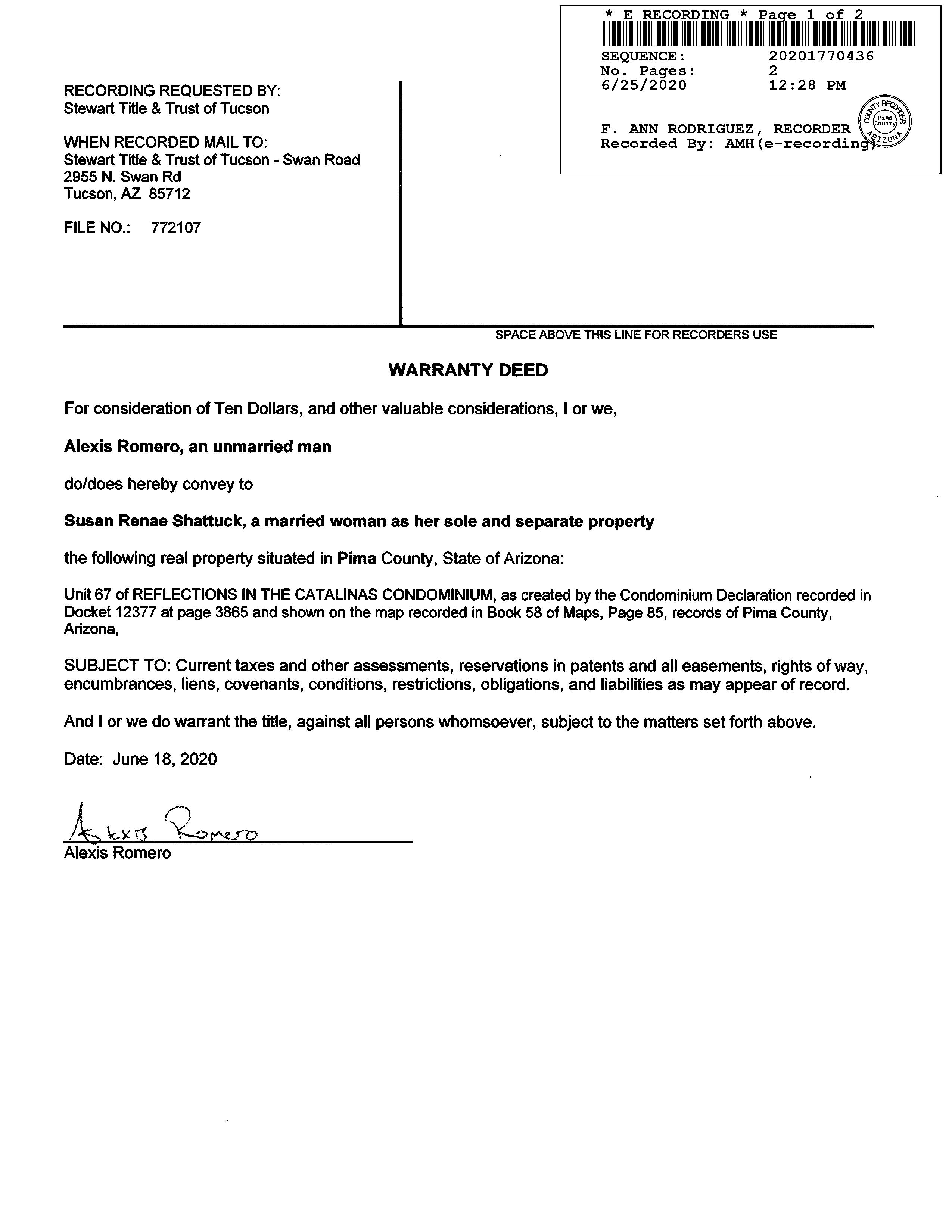 * E RECORDING * Page 1 of 2

SEQUENCE: 20201770436
No. Pages: 2
6/25/2020 12:28 PM

F. ANN RODRIGUEZ, RECORDER
Recorded By: AMH(e-recording)

COUNTY RECORDER Pima County ARIZONA

RECORDING REQUESTED BY:
Stewart Title & Trust of Tucson

WHEN RECORDED MAIL TO:
Stewart Title & Trust of Tucson - Swan Road
2955 N. Swan Rd
Tucson, AZ 85712

FILE NO.: 772107

SPACE ABOVE THIS LINE FOR RECORDERS USE

WARRANTY DEED

For consideration of Ten Dollars, and other valuable considerations, I or we,

Alexis Romero, an unmarried man

do/does hereby convey to

Susan Renae Shattuck, a married woman as her sole and separate property

the following real property situated in Pima County, State of Arizona:

Unit 67 of REFLECTIONS IN THE CATALINAS CONDOMINIUM, as created by the Condominium Declaration recorded in Docket 12377 at page 3865 and shown on the map recorded in Book 58 of Maps, Page 85, records of Pima County, Arizona,

SUBJECT TO: Current taxes and other assessments, reservations in patents and all easements, rights of way, encumbrances, liens, covenants, conditions, restrictions, obligations, and liabilities as may appear of record.

And I or we do warrant the title, against all persons whomsoever, subject to the matters set forth above.

Date: June 18, 2020

Alexis Romero

Alexis Romero